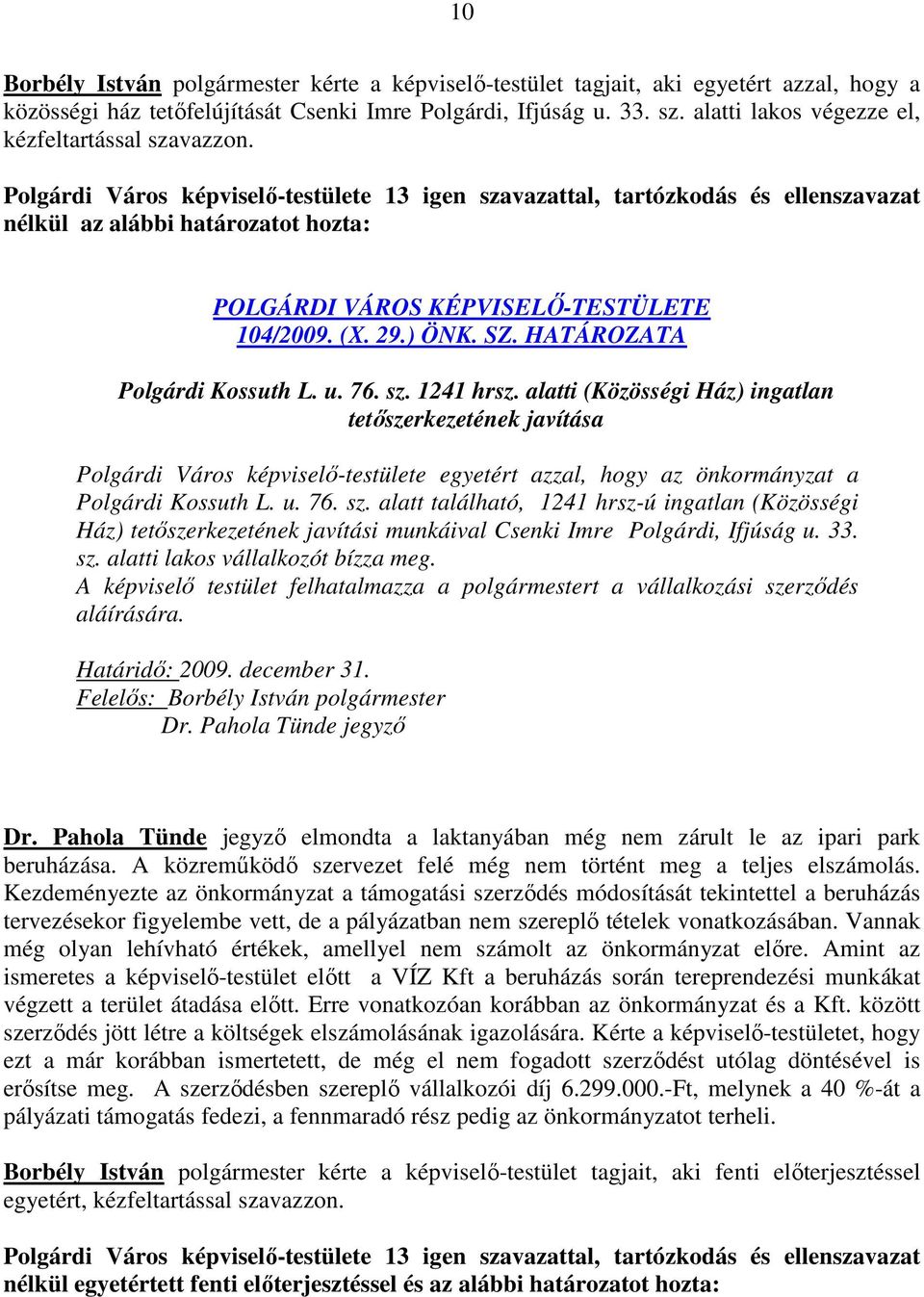 10

Borbély István polgármester kérte a képviselő-testület tagjait, aki egyetért azzal, hogy a közösségi ház tetőfelújítását Csenki Imre Polgárdi, Ifjúság u. 33. sz. alatti lakos végezze el, kézfeltartással szavazzon.

Polgárdi Város képviselő-testülete 13 igen szavazattal, tartózkodás és ellenszavazat nélkül az alábbi határozatot hozta:

POLGÁRDI VÁROS KÉPVISELŐ-TESTÜLETE
104/2009. (X. 29.) ÖNK. SZ. HATÁROZATA

Polgárdi Kossuth L. u. 76. sz. 1241 hrsz. alatti (Közösségi Ház) ingatlan tetőszerkezetének javítása

Polgárdi Város képviselő-testülete egyetért azzal, hogy az önkormányzat a Polgárdi Kossuth L. u. 76. sz. alatt található, 1241 hrsz-ú ingatlan (Közösségi Ház) tetőszerkezetének javítási munkáival Csenki Imre Polgárdi, Ifjúság u. 33. sz. alatti lakos vállalkozót bízza meg.
A képviselő testület felhatalmazza a polgármestert a vállalkozási szerződés aláírására.

Határidő: 2009. december 31.
Felelős: Borbély István polgármester
Dr. Pahola Tünde jegyző

Dr. Pahola Tünde jegyző elmondta a laktanyában még nem zárult le az ipari park beruházása. A közreműködő szervezet felé még nem történt meg a teljes elszámolás. Kezdeményezte az önkormányzat a támogatási szerződés módosítását tekintettel a beruházás tervezésekor figyelembe vett, de a pályázatban nem szereplő tételek vonatkozásában. Vannak még olyan lehívható értékek, amellyel nem számolt az önkormányzat előre. Amint az ismeretes a képviselő-testület előtt a VÍZ Kft a beruházás során tereprendezési munkákat végzett a terület átadása előtt. Erre vonatkozóan korábban az önkormányzat és a Kft. között szerződés jött létre a költségek elszámolásának igazolására. Kérte a képviselő-testületet, hogy ezt a már korábban ismertetett, de még el nem fogadott szerződést utólag döntésével is erősítse meg. A szerződésben szereplő vállalkozói díj 6.299.000.-Ft, melynek a 40 %-át a pályázati támogatás fedezi, a fennmaradó rész pedig az önkormányzatot terheli.

Borbély István polgármester kérte a képviselő-testület tagjait, aki fenti előterjesztéssel egyetért, kézfeltartással szavazzon.

Polgárdi Város képviselő-testülete 13 igen szavazattal, tartózkodás és ellenszavazat nélkül egyetértett fenti előterjesztéssel és az alábbi határozatot hozta: